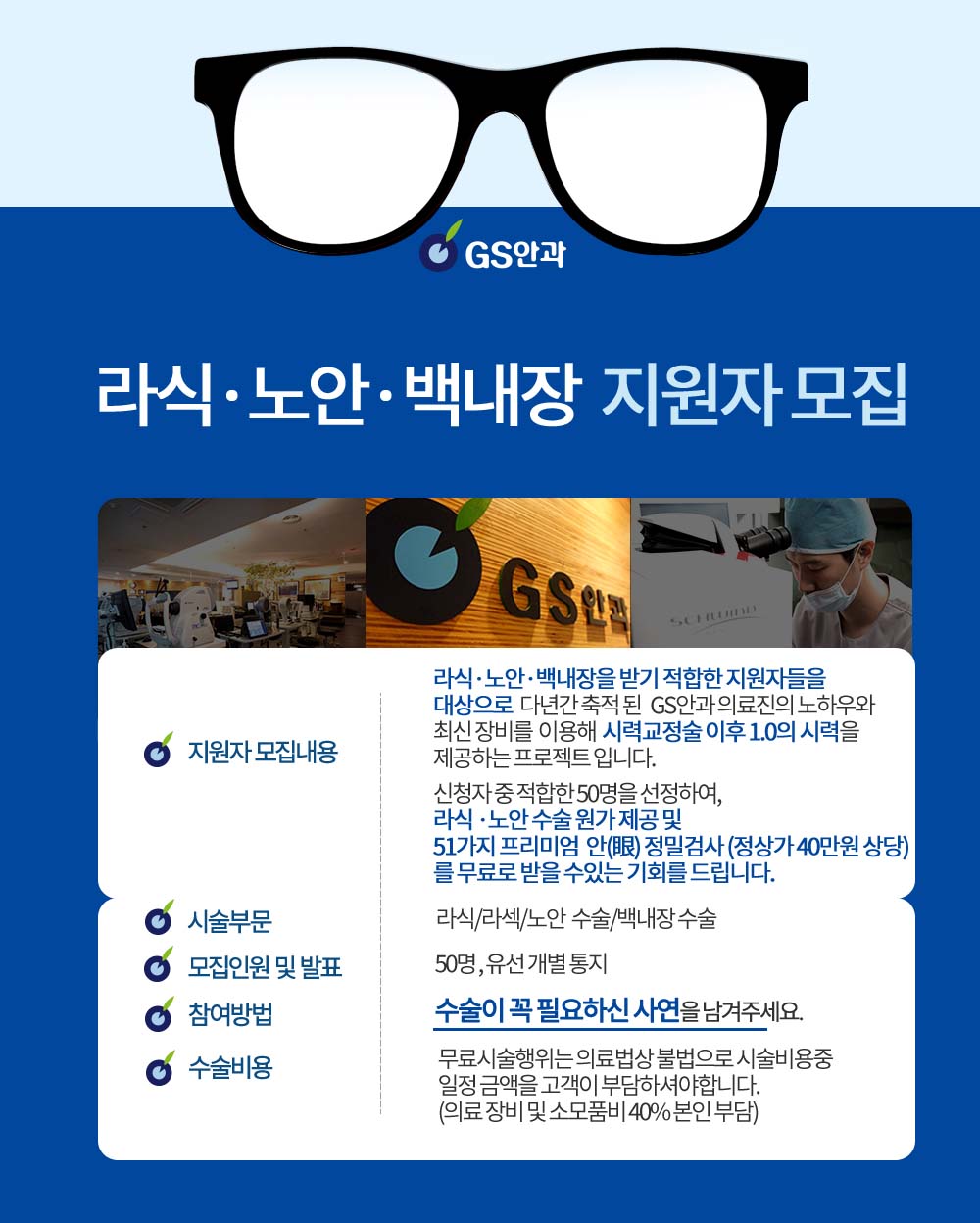 GS안과

라식·노안·백내장 지원자 모집

GS안과

지원자 모집내용

라식·노안·백내장을 받기 적합한 지원자들을 대상으로 다년간 축적 된 GS안과 의료진의 노하우와 최신 장비를 이용해 시력교정술 이후 1.0의 시력을 제공하는 프로젝트 입니다.

신청자 중 적합한 50명을 선정하여, 라식·노안 수술 원가 제공 및 51가지 프리미엄 안(眼) 정밀검사 (정상가 40만원 상당)를 무료로 받을 수있는 기회를 드립니다.

시술부문
라식/라섹/노안 수술/백내장 수술

모집인원 및 발표
50명, 유선 개별 통지

참여방법
수술이 꼭 필요하신 사연을 남겨주세요.

수술비용
무료시술행위는 의료법상 불법으로 시술비용중 일정 금액을 고객이 부담하셔야합니다.
(의료 장비 및 소모품비 40% 본인 부담)